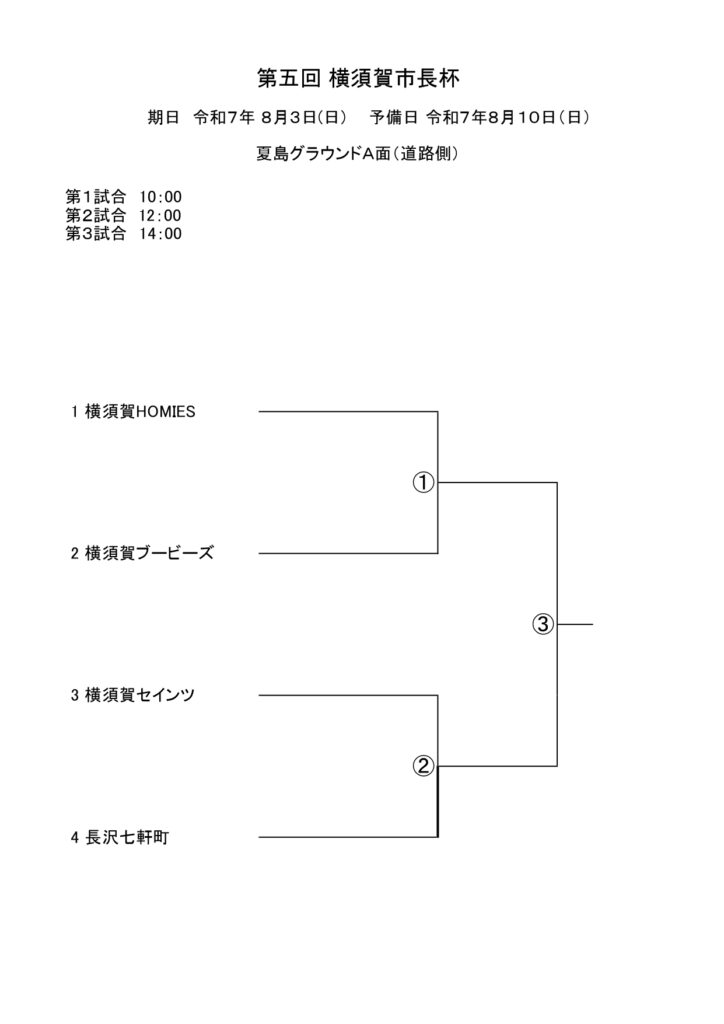 第五回 横須賀市長杯

期日 令和7年 8月3日(日) 予備日 令和7年8月10日(日)

夏島グラウンドA面(道路側)

第1試合 10:00
第2試合 12:00
第3試合 14:00

1 横須賀HOMIES

①

2 横須賀ブービーズ

③

3 横須賀セインツ

②

4 長沢七軒町